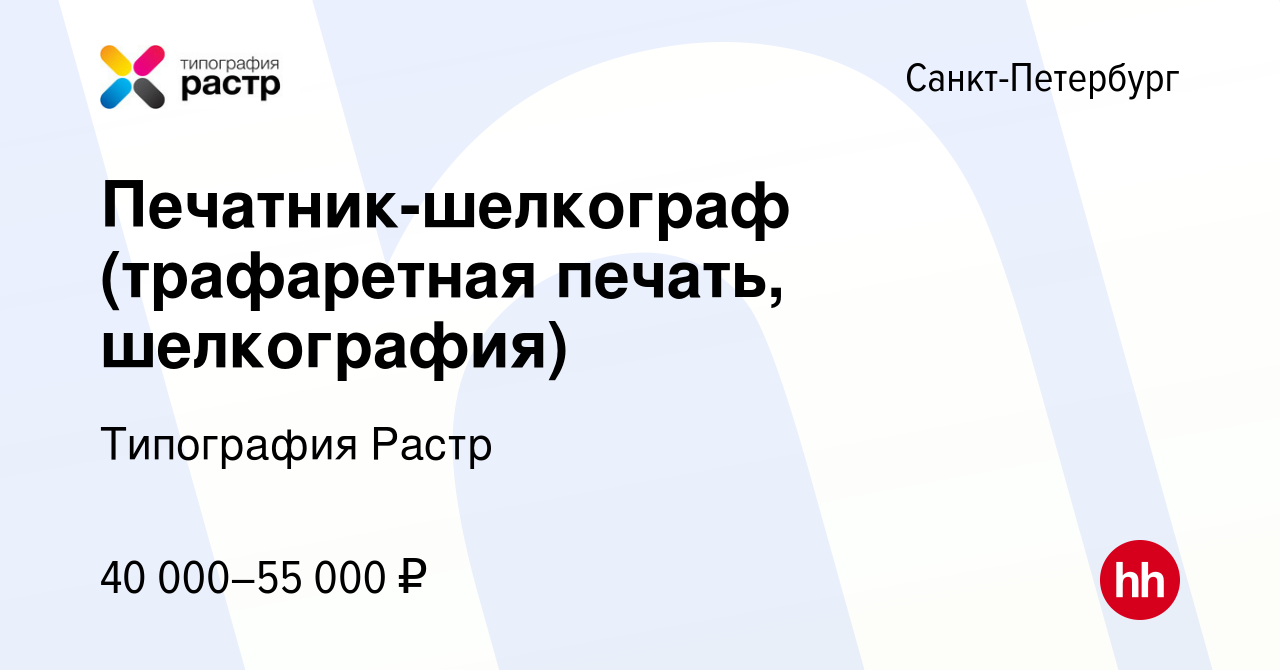 типография
растр

Санкт-Петербург

Печатник-шелкограф (трафаретная печать, шелкография)

Типография Растр

40 000–55 000 ₽

hh